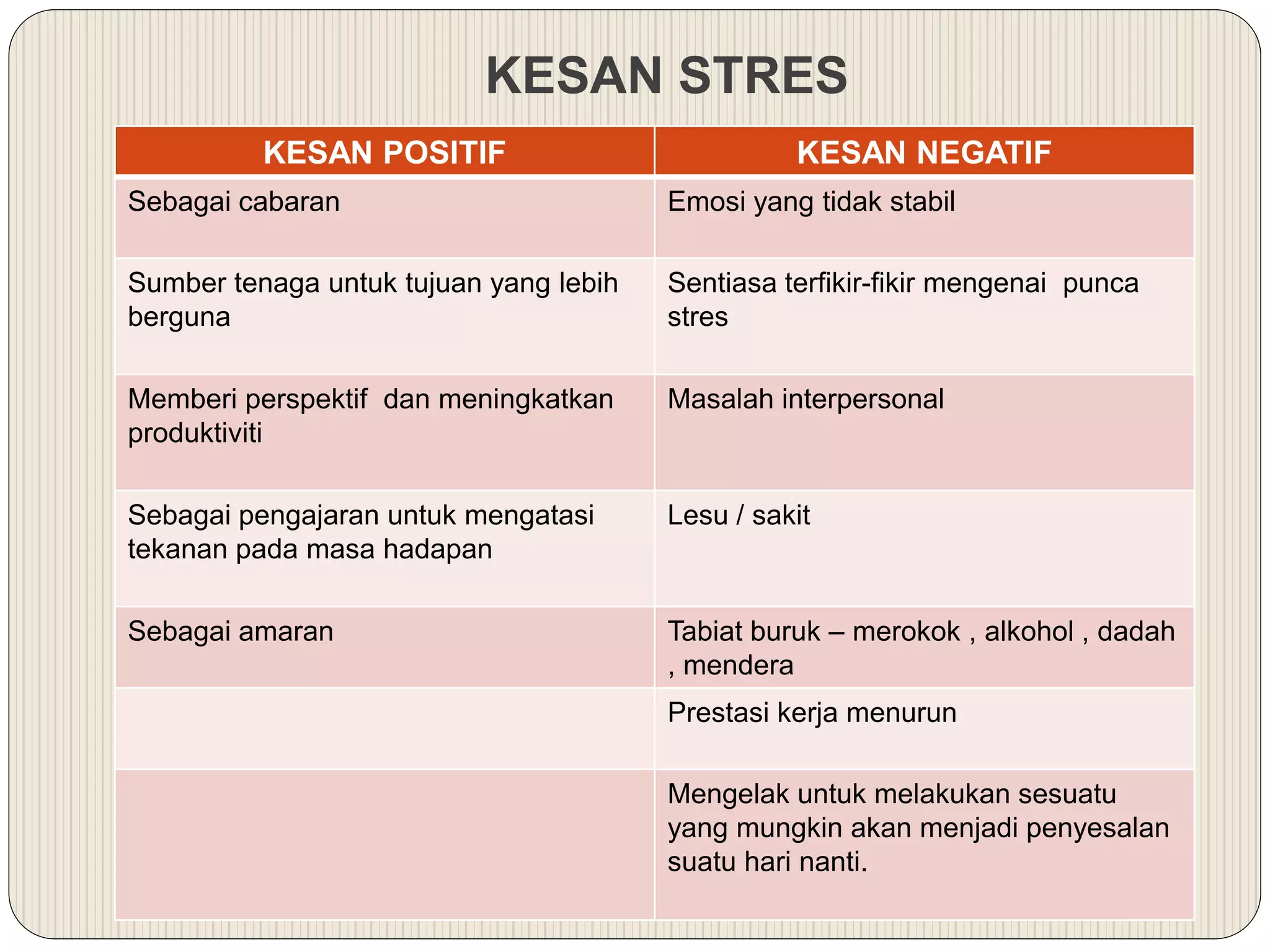 KESAN STRES

| KESAN POSITIF | KESAN NEGATIF |
|---|---|
| Sebagai cabaran | Emosi yang tidak stabil |
| Sumber tenaga untuk tujuan yang lebih berguna | Sentiasa terfikir-fikir mengenai punca stres |
| Memberi perspektif dan meningkatkan produktiviti | Masalah interpersonal |
| Sebagai pengajaran untuk mengatasi tekanan pada masa hadapan | Lesu / sakit |
| Sebagai amaran | Tabiat buruk – merokok , alkohol , dadah , mendera |
| | Prestasi kerja menurun |
| | Mengelak untuk melakukan sesuatu yang mungkin akan menjadi penyesalan suatu hari nanti. |